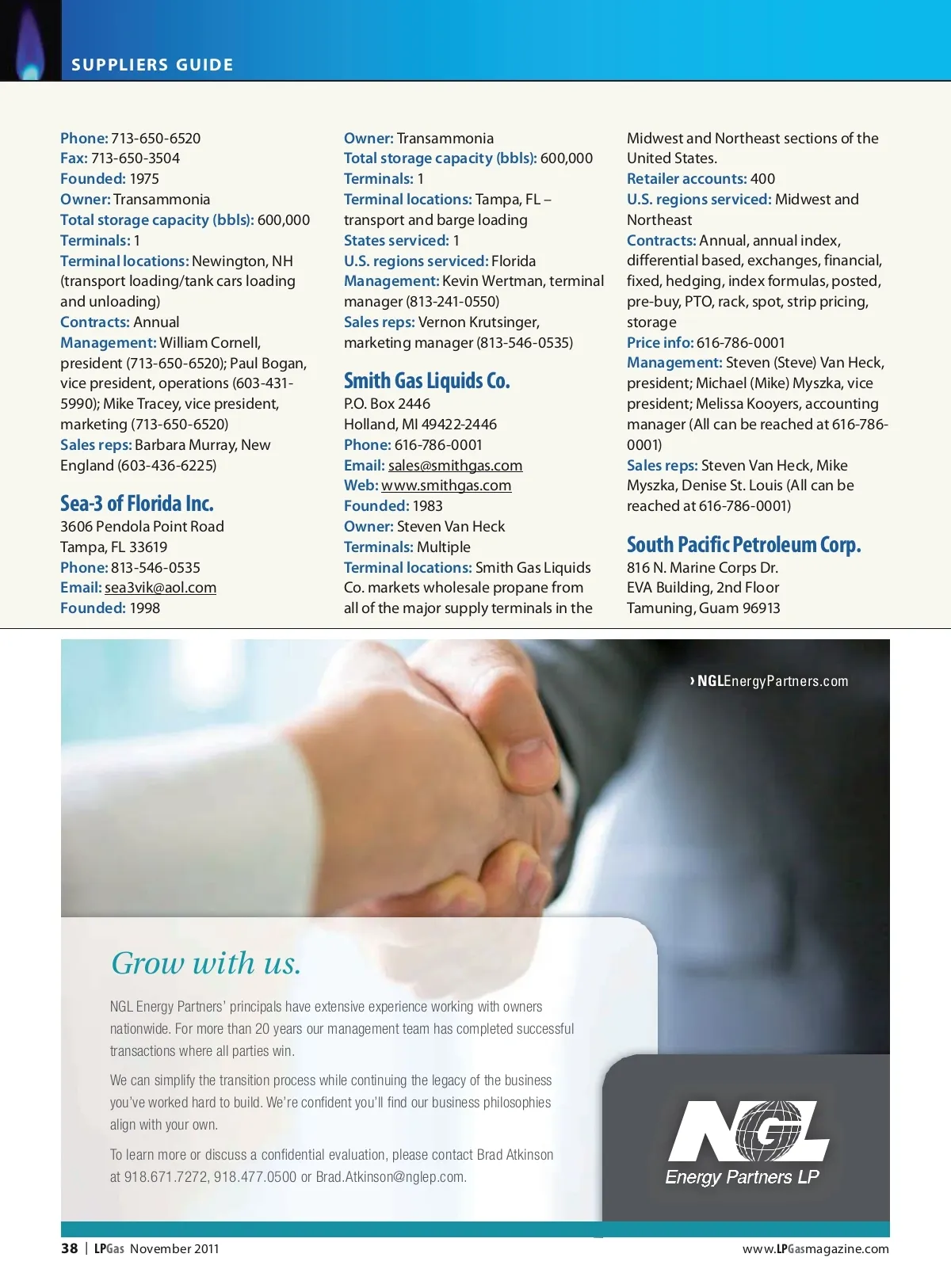 SUPPLIERS GUIDE

Phone: 713-650-6520
Fax: 713-650-3504
Founded: 1975
Owner: Transammonia
Total storage capacity (bbls): 600,000
Terminals: 1
Terminal locations: Newington, NH (transport loading/tank cars loading and unloading)
Contracts: Annual
Management: William Cornell, president (713-650-6520); Paul Bogan, vice president, operations (603-431-5990); Mike Tracey, vice president, marketing (713-650-6520)
Sales reps: Barbara Murray, New England (603-436-6225)

Sea-3 of Florida Inc.
3606 Pendola Point Road
Tampa, FL 33619
Phone: 813-546-0535
Email: sea3vik@aol.com
Founded: 1998
Owner: Transammonia
Total storage capacity (bbls): 600,000
Terminals: 1
Terminal locations: Tampa, FL – transport and barge loading
States serviced: 1
U.S. regions serviced: Florida
Management: Kevin Wertman, terminal manager (813-241-0550)
Sales reps: Vernon Krutsinger, marketing manager (813-546-0535)

Smith Gas Liquids Co.
P.O. Box 2446
Holland, MI 49422-2446
Phone: 616-786-0001
Email: sales@smithgas.com
Web: www.smithgas.com
Founded: 1983
Owner: Steven Van Heck
Terminals: Multiple
Terminal locations: Smith Gas Liquids Co. markets wholesale propane from all of the major supply terminals in the Midwest and Northeast sections of the United States.
Retailer accounts: 400
U.S. regions serviced: Midwest and Northeast
Contracts: Annual, annual index, differential based, exchanges, financial, fixed, hedging, index formulas, posted, pre-buy, PTO, rack, spot, strip pricing, storage
Price info: 616-786-0001
Management: Steven (Steve) Van Heck, president; Michael (Mike) Myszka, vice president; Melissa Kooyers, accounting manager (All can be reached at 616-786-0001)
Sales reps: Steven Van Heck, Mike Myszka, Denise St. Louis (All can be reached at 616-786-0001)

South Pacific Petroleum Corp.
816 N. Marine Corps Dr.
EVA Building, 2nd Floor
Tamuning, Guam 96913

› NGLEnergyPartners.com

Grow with us.

NGL Energy Partners' principals have extensive experience working with owners nationwide. For more than 20 years our management team has completed successful transactions where all parties win.

We can simplify the transition process while continuing the legacy of the business you've worked hard to build. We're confident you'll find our business philosophies align with your own.

To learn more or discuss a confidential evaluation, please contact Brad Atkinson at 918.671.7272, 918.477.0500 or Brad.Atkinson@nglep.com.

NGL
Energy Partners LP

38 | LPGas November 2011
www.LPGasmagazine.com